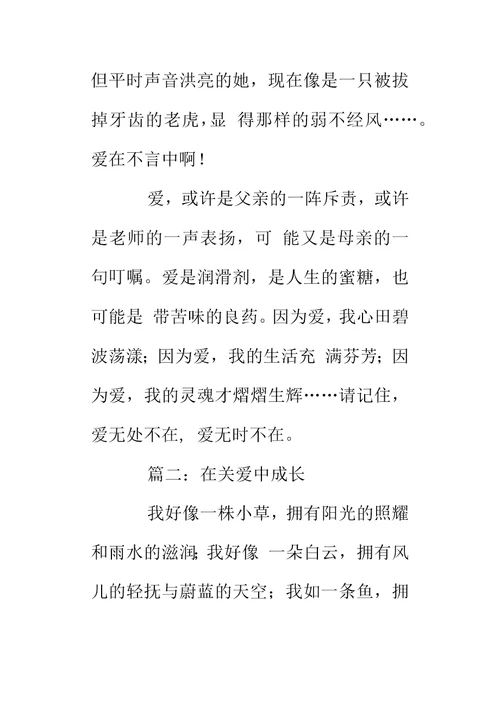 但平时声音洪亮的她，现在像是一只被拔掉牙齿的老虎，显 得那样的弱不经风……。爱在不言中啊！

爱，或许是父亲的一阵斥责，或许是老师的一声表扬，可 能又是母亲的一句叮嘱。爱是润滑剂，是人生的蜜糖，也可能是 带苦味的良药。因为爱，我心田碧波荡漾；因为爱，我的生活充 满芬芳；因为爱，我的灵魂才熠熠生辉……请记住，爱无处不在，爱无时不在。

篇二：在关爱中成长

我好像一株小草，拥有阳光的照耀和雨水的滋润；我好像 一朵白云，拥有风儿的轻抚与蔚蓝的天空；我如一条鱼，拥